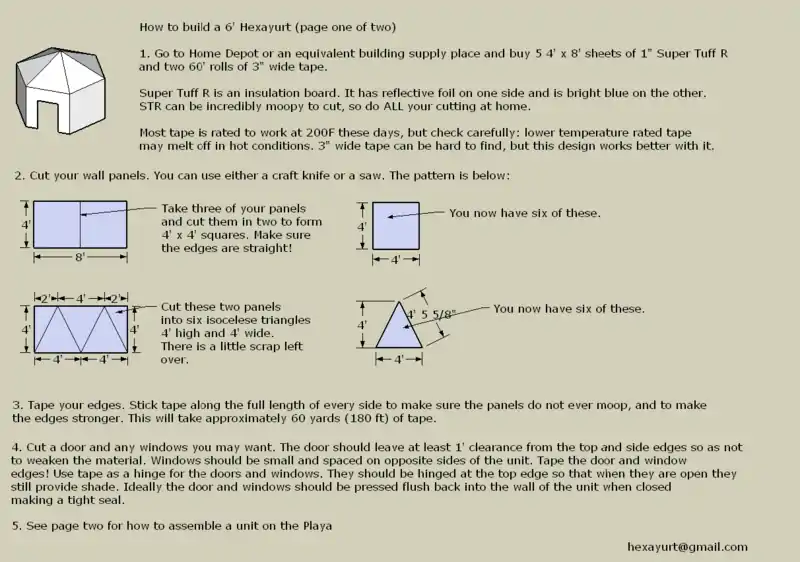 How to build a 6' Hexayurt (page one of two)

1. Go to Home Depot or an equivalent building supply place and buy 5 4' x 8' sheets of 1" Super Tuff R and two 60' rolls of 3" wide tape.

Super Tuff R is an insulation board. It has reflective foil on one side and is bright blue on the other. STR can be incredibly moopy to cut, so do ALL your cutting at home.

Most tape is rated to work at 200F these days, but check carefully: lower temperature rated tape may melt off in hot conditions. 3" wide tape can be hard to find, but this design works better with it.

2. Cut your wall panels. You can use either a craft knife or a saw. The pattern is below:

4'

8'

Take three of your panels and cut them in two to form 4' x 4' squares. Make sure the edges are straight!

4'

4'

You now have six of these.

2' 4' 2'

4'

4'

4' 4'

Cut these two panels into six isocelese triangles 4' high and 4' wide. There is a little scrap left over.

4'

4' 5 5/8"

4'

You now have six of these.

3. Tape your edges. Stick tape along the full length of every side to make sure the panels do not ever moop, and to make the edges stronger. This will take approximately 60 yards (180 ft) of tape.

4. Cut a door and any windows you may want. The door should leave at least 1' clearance from the top and side edges so as not to weaken the material. Windows should be small and spaced on opposite sides of the unit. Tape the door and window edges! Use tape as a hinge for the doors and windows. They should be hinged at the top edge so that when they are open they still provide shade. Ideally the door and windows should be pressed flush back into the wall of the unit when closed making a tight seal.

5. See page two for how to assemble a unit on the Playa

hexayurt@gmail.com